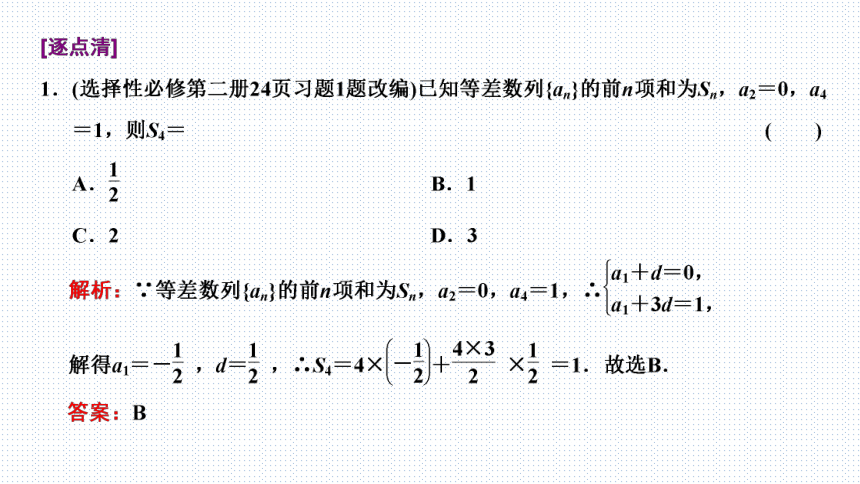 [逐点清]

1．(选择性必修第二册24页习题1题改编)已知等差数列$\{a_n\}$的前$n$项和为$S_n$，$a_2=0$，$a_4=1$，则$S_4=$ ( )

A．$\frac{1}{2}$

B．1

C．2

D．3

解析：∵等差数列$\{a_n\}$的前$n$项和为$S_n$，$a_2=0$，$a_4=1$，∴$\begin{cases}a_1+d=0,\\a_1+3d=1,\end{cases}$

解得$a_1=-\frac{1}{2}$，$d=\frac{1}{2}$，∴$S_4=4\times\left(-\frac{1}{2}\right)+\frac{4\times3}{2}\times\frac{1}{2}=1$．故选B.

答案：B